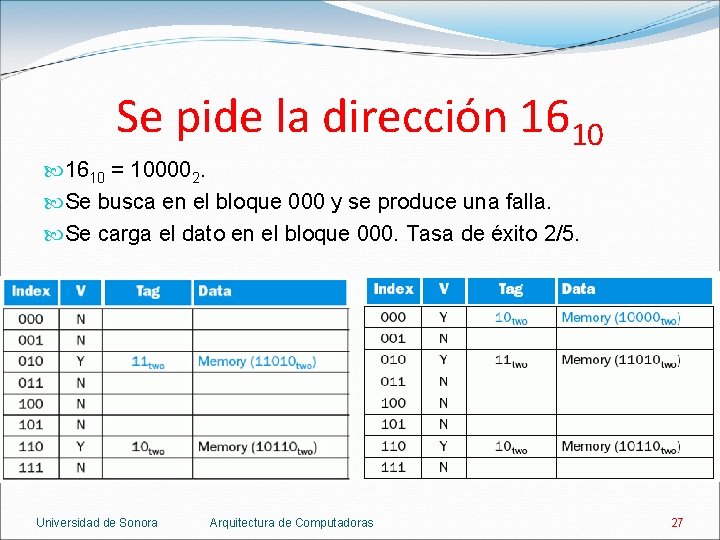 Se pide la dirección $16_{10}$

$16_{10} = 10000_2$.

Se busca en el bloque 000 y se produce una falla.

Se carga el dato en el bloque 000. Tasa de éxito 2/5.

| Index | V | Tag | Data |
|---|---|---|---|
| 000 | N | | |
| 001 | N | | |
| 010 | Y | $11_{two}$ | Memory ($11010_{two}$) |
| 011 | N | | |
| 100 | N | | |
| 101 | N | | |
| 110 | Y | $10_{two}$ | Memory ($10110_{two}$) |
| 111 | N | | |

| Index | V | Tag | Data |
|---|---|---|---|
| 000 | Y | $10_{two}$ | Memory ($10000_{two}$) |
| 001 | N | | |
| 010 | Y | $11_{two}$ | Memory ($11010_{two}$) |
| 011 | N | | |
| 100 | N | | |
| 101 | N | | |
| 110 | Y | $10_{two}$ | Memory ($10110_{two}$) |
| 111 | N | | |

Universidad de Sonora Arquitectura de Computadoras 27